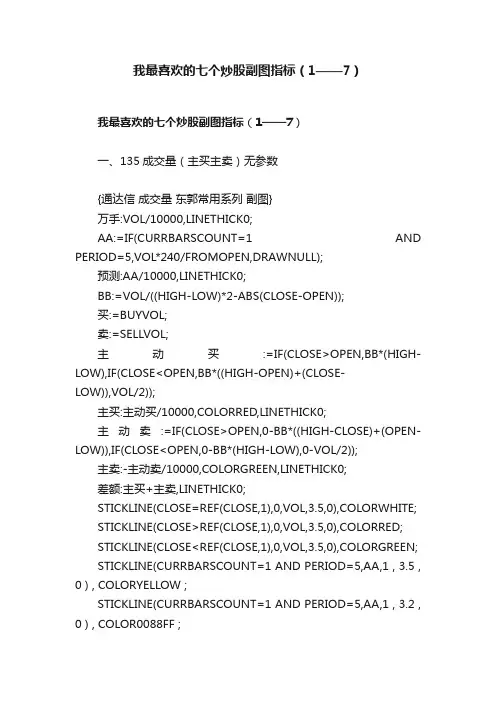 我最喜欢的七个炒股副图指标（1——7）

我最喜欢的七个炒股副图指标（1——7）

一、135 成交量（主买主卖）无参数

{通达信 成交量 东郭常用系列 副图}

万手:VOL/10000,LINETHICK0;

AA:=IF(CURRBARSCOUNT=1 AND PERIOD=5,VOL*240/FROMOPEN,DRAWNULL);

预测:AA/10000,LINETHICK0;

BB:=VOL/((HIGH-LOW)*2-ABS(CLOSE-OPEN));

买:=BUYVOL;

卖:=SELLVOL;

主动买:=IF(CLOSE>OPEN,BB*(HIGH-LOW),IF(CLOSE<OPEN,BB*((HIGH-OPEN)+(CLOSE-LOW)),VOL/2));

主买:主动买/10000,COLORRED,LINETHICK0;

主动卖:=IF(CLOSE>OPEN,0-BB*((HIGH-CLOSE)+(OPEN-LOW)),IF(CLOSE<OPEN,0-BB*(HIGH-LOW),0-VOL/2));

主卖:-主动卖/10000,COLORGREEN,LINETHICK0;

差额:主买+主卖,LINETHICK0;

STICKLINE(CLOSE=REF(CLOSE,1),0,VOL,3.5,0),COLORWHITE;

STICKLINE(CLOSE>REF(CLOSE,1),0,VOL,3.5,0),COLORRED;

STICKLINE(CLOSE<REF(CLOSE,1),0,VOL,3.5,0),COLORGREEN;

STICKLINE(CURRBARSCOUNT=1 AND PERIOD=5,AA,1，3.5，0)，COLORYELLOW；

STICKLINE(CURRBARSCOUNT=1 AND PERIOD=5,AA,1，3.2，0)，COLOR0088FF；